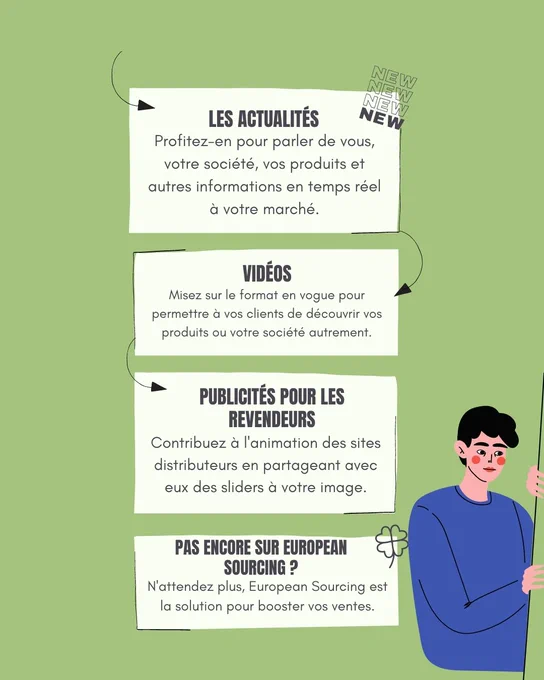 NEW
NEW
NEW
NEW

LES ACTUALITÉS

Profitez-en pour parler de vous, votre société, vos produits et autres informations en temps réel à votre marché.

VIDÉOS

Misez sur le format en vogue pour permettre à vos clients de découvrir vos produits ou votre société autrement.

PUBLICITÉS POUR LES REVENDEURS

Contribuez à l'animation des sites distributeurs en partageant avec eux des sliders à votre image.

PAS ENCORE SUR EUROPEAN SOURCING ?

N'attendez plus, European Sourcing est la solution pour booster vos ventes.